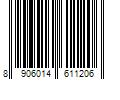 8 906014 611206